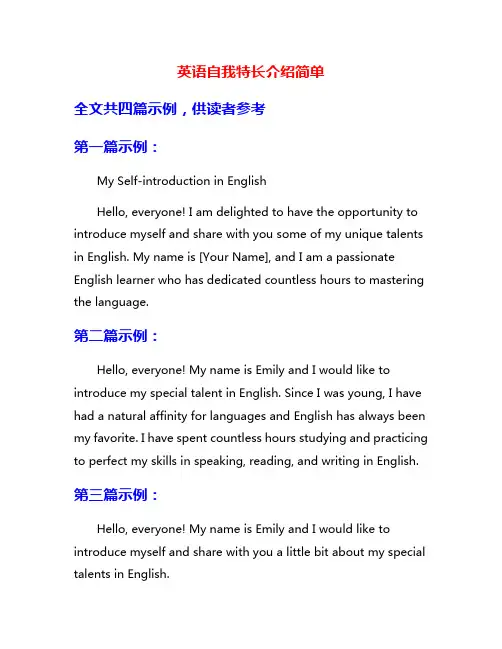 英语自我特长介绍简单

全文共四篇示例，供读者参考

第一篇示例：

My Self-introduction in English

Hello, everyone! I am delighted to have the opportunity to introduce myself and share with you some of my unique talents in English. My name is [Your Name], and I am a passionate English learner who has dedicated countless hours to mastering the language.

第二篇示例：

Hello, everyone! My name is Emily and I would like to introduce my special talent in English. Since I was young, I have had a natural affinity for languages and English has always been my favorite. I have spent countless hours studying and practicing to perfect my skills in speaking, reading, and writing in English.

第三篇示例：

Hello, everyone! My name is Emily and I would like to introduce myself and share with you a little bit about my special talents in English.